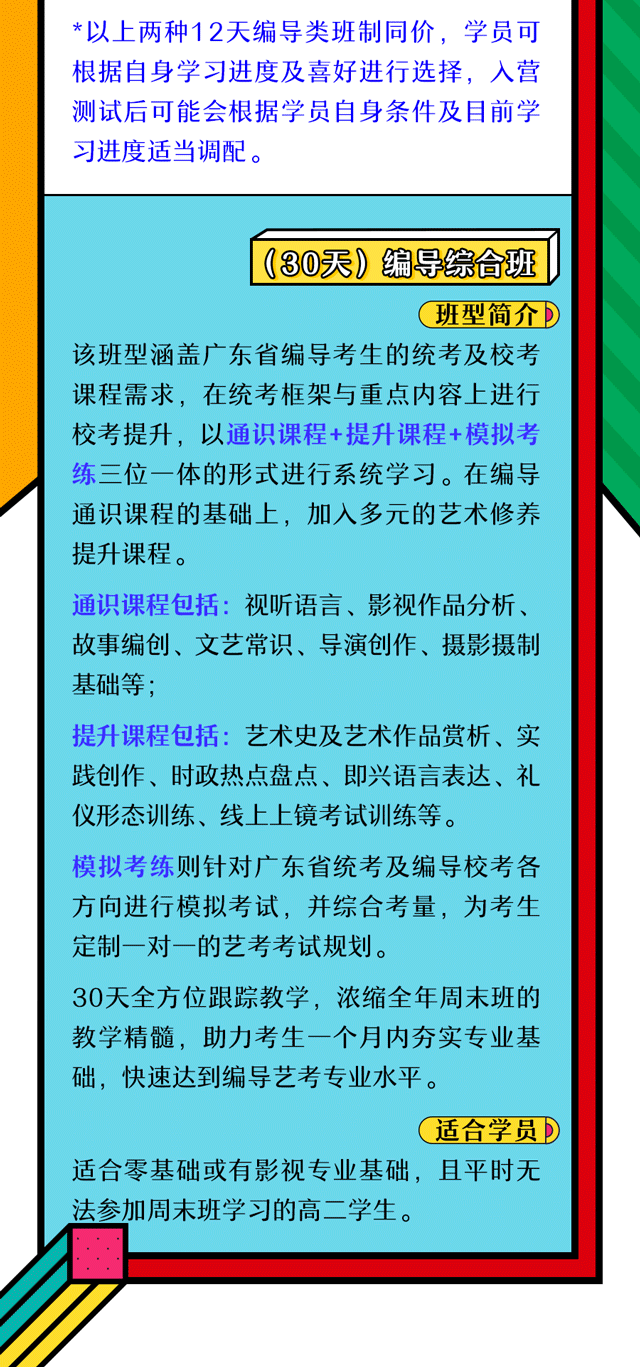 *以上两种12天编导类班制同价，学员可根据自身学习进度及喜好进行选择，入营测试后可能会根据学员自身条件及目前学习进度适当调配。

（30天）编导综合班

班型简介

该班型涵盖广东省编导考生的统考及校考课程需求，在统考框架与重点内容上进行校考提升，以通识课程+提升课程+模拟考练三位一体的形式进行系统学习。在编导通识课程的基础上，加入多元的艺术修养提升课程。

通识课程包括：视听语言、影视作品分析、故事编创、文艺常识、导演创作、摄影摄制基础等；

提升课程包括：艺术史及艺术作品赏析、实践创作、时政热点盘点、即兴语言表达、礼仪形态训练、线上上镜考试训练等。

模拟考练则针对广东省统考及编导校考各方向进行模拟考试，并综合考量，为考生定制一对一的艺考考试规划。

30天全方位跟踪教学，浓缩全年周末班的教学精髓，助力考生一个月内夯实专业基础，快速达到编导艺考专业水平。

适合学员

适合零基础或有影视专业基础，且平时无法参加周末班学习的高二学生。